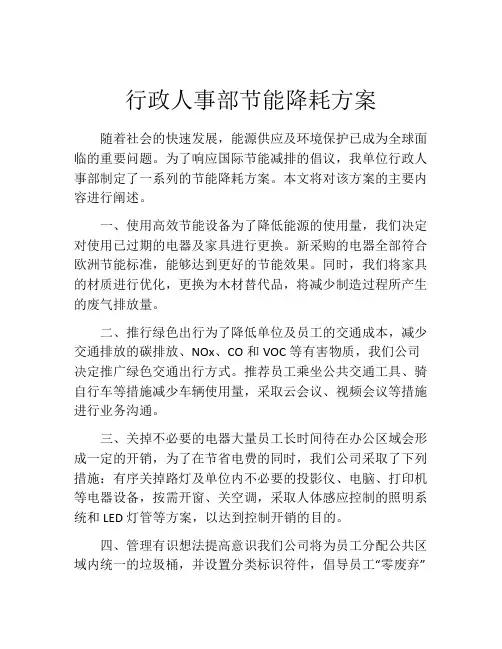 行政人事部节能降耗方案

随着社会的快速发展，能源供应及环境保护已成为全球面临的重要问题。为了响应国际节能减排的倡议，我单位行政人事部制定了一系列的节能降耗方案。本文将对该方案的主要内容进行阐述。

一、使用高效节能设备为了降低能源的使用量，我们决定对使用已过期的电器及家具进行更换。新采购的电器全部符合欧洲节能标准，能够达到更好的节能效果。同时，我们将家具的材质进行优化，更换为木材替代品，将减少制造过程所产生的废气排放量。

二、推行绿色出行为了降低单位及员工的交通成本，减少交通排放的碳排放、NOx、CO 和 VOC 等有害物质，我们公司决定推广绿色交通出行方式。推荐员工乘坐公共交通工具、骑自行车等措施减少车辆使用量，采取云会议、视频会议等措施进行业务沟通。

三、关掉不必要的电器大量员工长时间待在办公区域会形成一定的开销，为了在节省电费的同时，我们公司采取了下列措施：有序关掉路灯及单位内不必要的投影仪、电脑、打印机等电器设备，按需开窗、关空调，采取人体感应控制的照明系统和 LED 灯管等方案，以达到控制开销的目的。

四、管理有识想法提高意识我们公司将为员工分配公共区域内统一的垃圾桶，并设置分类标识符件，倡导员工“零废弃”